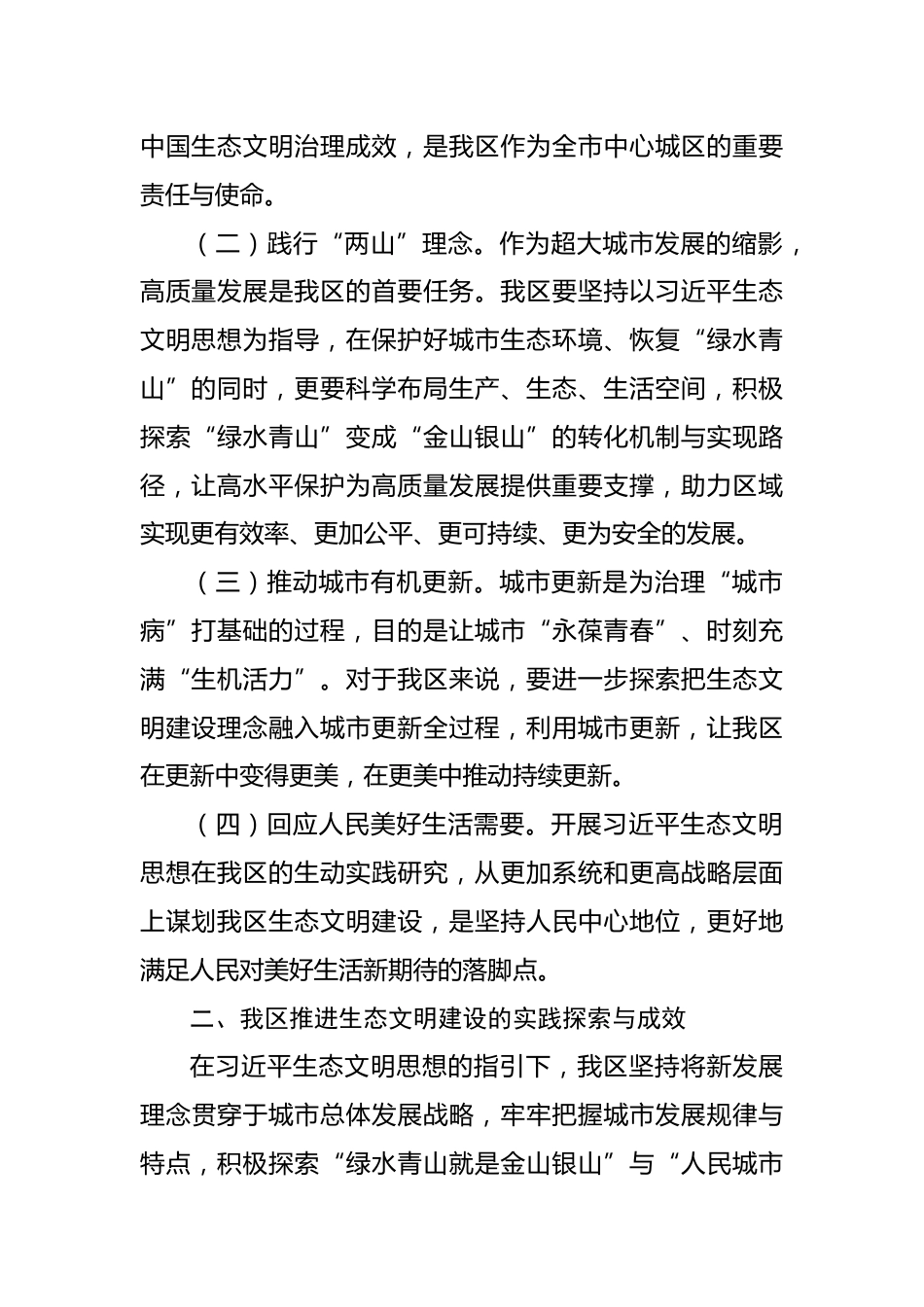 中国生态文明治理成效，是我区作为全市中心城区的重要责任与使命。

（二）践行“两山”理念。作为超大城市发展的缩影，高质量发展是我区的首要任务。我区要坚持以习近平生态文明思想为指导，在保护好城市生态环境、恢复“绿水青山”的同时，更要科学布局生产、生态、生活空间，积极探索“绿水青山”变成“金山银山”的转化机制与实现路径，让高水平保护为高质量发展提供重要支撑，助力区域实现更有效率、更加公平、更可持续、更为安全的发展。

（三）推动城市有机更新。城市更新是为治理“城市病”打基础的过程，目的是让城市“永葆青春”、时刻充满“生机活力”。对于我区来说，要进一步探索把生态文明建设理念融入城市更新全过程，利用城市更新，让我区在更新中变得更美，在更美中推动持续更新。

（四）回应人民美好生活需要。开展习近平生态文明思想在我区的生动实践研究，从更加系统和更高战略层面上谋划我区生态文明建设，是坚持人民中心地位，更好地满足人民对美好生活新期待的落脚点。

二、我区推进生态文明建设的实践探索与成效

在习近平生态文明思想的指引下，我区坚持将新发展理念贯穿于城市总体发展战略，牢牢把握城市发展规律与特点，积极探索“绿水青山就是金山银山”与“人民城市